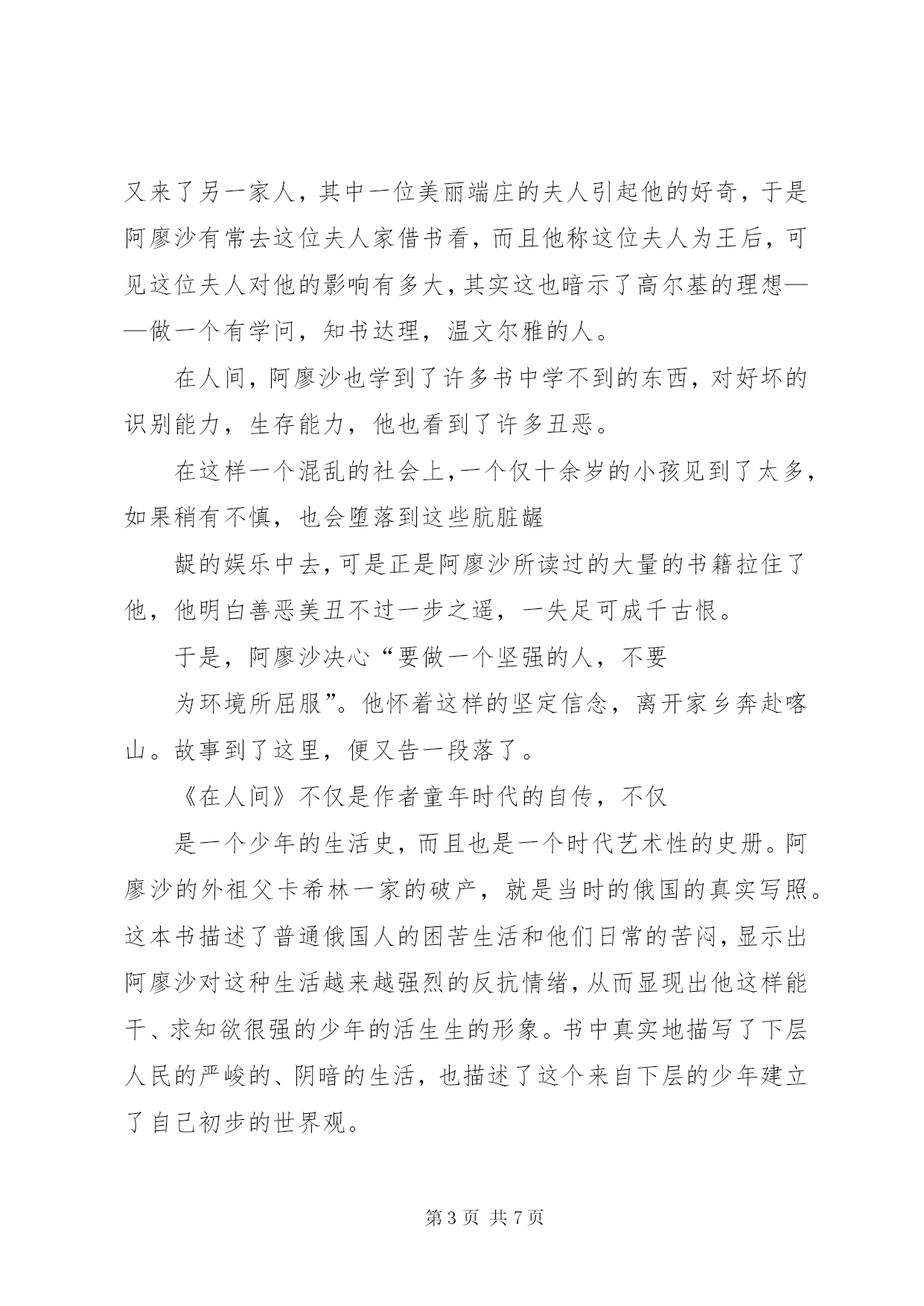 又来了另一家人，其中一位美丽端庄的夫人引起他的好奇，于是阿廖沙有常去这位夫人家借书看，而且他称这位夫人为王后，可见这位夫人对他的影响有多大，其实这也暗示了高尔基的理想——做一个有学问，知书达理，温文尔雅的人。

在人间，阿廖沙也学到了许多书中学不到的东西，对好坏的识别能力，生存能力，他也看到了许多丑恶。

在这样一个混乱的社会上，一个仅十余岁的小孩见到了太多，如果稍有不慎，也会堕落到这些肮脏龌

龊的娱乐中去，可是正是阿廖沙所读过的大量的书籍拉住了他，他明白善恶美丑不过一步之遥，一失足可成千古恨。

于是，阿廖沙决心“要做一个坚强的人，不要

为环境所屈服”。他怀着这样的坚定信念，离开家乡奔赴喀山。故事到了这里，便又告一段落了。

《在人间》不仅是作者童年时代的自传，不仅

是一个少年的生活史，而且也是一个时代艺术性的史册。阿廖沙的外祖父卡希林一家的破产，就是当时的俄国的真实写照。这本书描述了普通俄国人的困苦生活和他们日常的苦闷，显示出阿廖沙对这种生活越来越强烈的反抗情绪，从而显现出他这样能干、求知欲很强的少年的活生生的形象。书中真实地描写了下层人民的严峻的、阴暗的生活，也描述了这个来自下层的少年建立了自己初步的世界观。

第 3 页 共 7 页